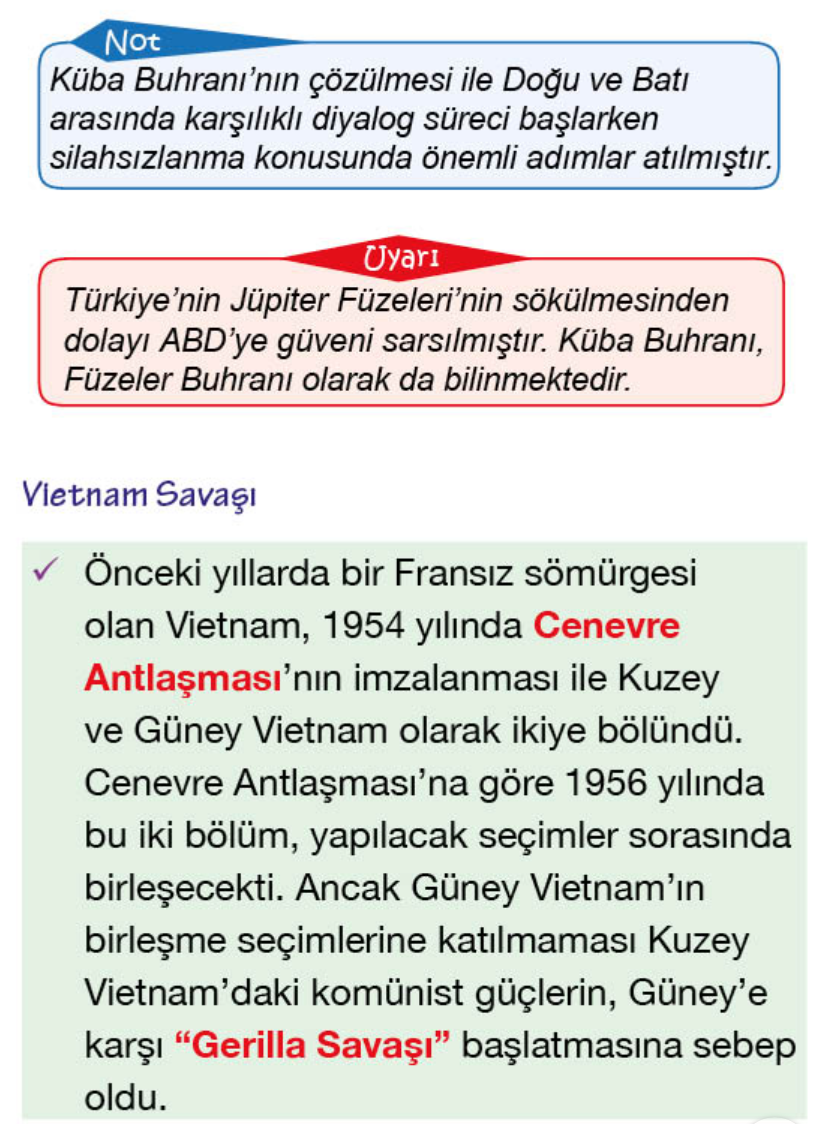 Not
Küba Buhranı'nın çözülmesi ile Doğu ve Batı arasında karşılıklı diyalog süreci başlarken silahsızlanma konusunda önemli adımlar atılmıştır.

Uyarı
Türkiye'nin Jüpiter Füzeleri'nin sökülmesinden dolayı ABD'ye güveni sarsılmıştır. Küba Buhranı, Füzeler Buhranı olarak da bilinmektedir.

Vietnam Savaşı

✓ Önceki yıllarda bir Fransız sömürgesi olan Vietnam, 1954 yılında Cenevre Antlaşması'nın imzalanması ile Kuzey ve Güney Vietnam olarak ikiye bölündü. Cenevre Antlaşması'na göre 1956 yılında bu iki bölüm, yapılacak seçimler sorasında birleşecekti. Ancak Güney Vietnam'ın birleşme seçimlerine katılmaması Kuzey Vietnam'daki komünist güçlerin, Güney'e karşı "Gerilla Savaşı" başlatmasına sebep oldu.